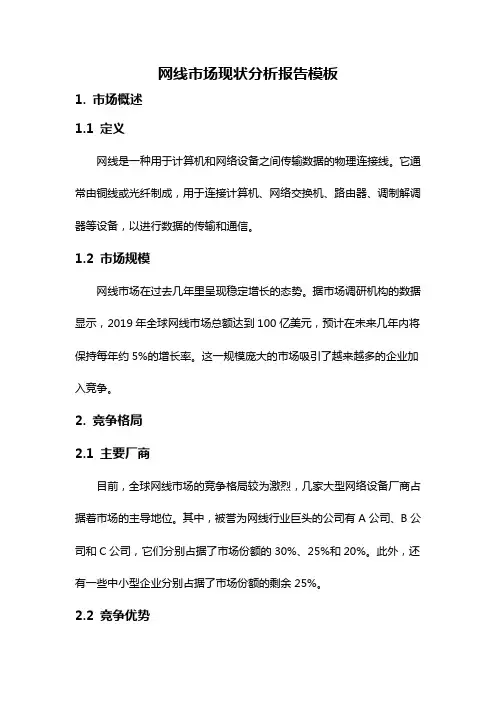 网线市场现状分析报告模板

1. 市场概述

1.1 定义

网线是一种用于计算机和网络设备之间传输数据的物理连接线。它通常由铜线或光纤制成，用于连接计算机、网络交换机、路由器、调制解调器等设备，以进行数据的传输和通信。

1.2 市场规模

网线市场在过去几年里呈现稳定增长的态势。据市场调研机构的数据显示，2019 年全球网线市场总额达到 100 亿美元，预计在未来几年内将保持每年约 5%的增长率。这一规模庞大的市场吸引了越来越多的企业加入竞争。

2. 竞争格局

2.1 主要厂商

目前，全球网线市场的竞争格局较为激烈，几家大型网络设备厂商占据着市场的主导地位。其中，被誉为网线行业巨头的公司有 A 公司、B 公司和 C 公司，它们分别占据了市场份额的 30%、25%和 20%。此外，还有一些中小型企业分别占据了市场份额的剩余 25%。

2.2 竞争优势